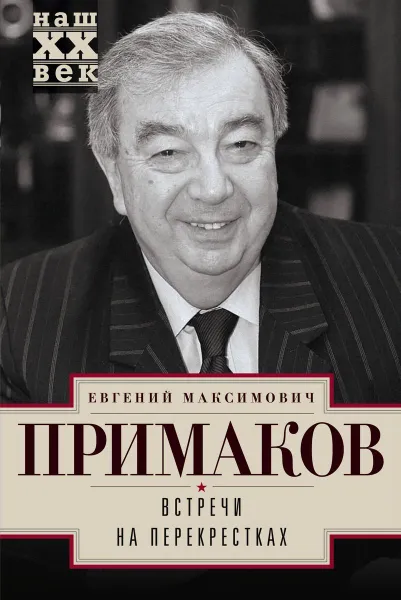 наш
XX
век

ЕВГЕНИЙ МАКСИМОВИЧ
ПРИМАКОВ

ВСТРЕЧИ
НА ПЕРЕКРЕСТКАХ